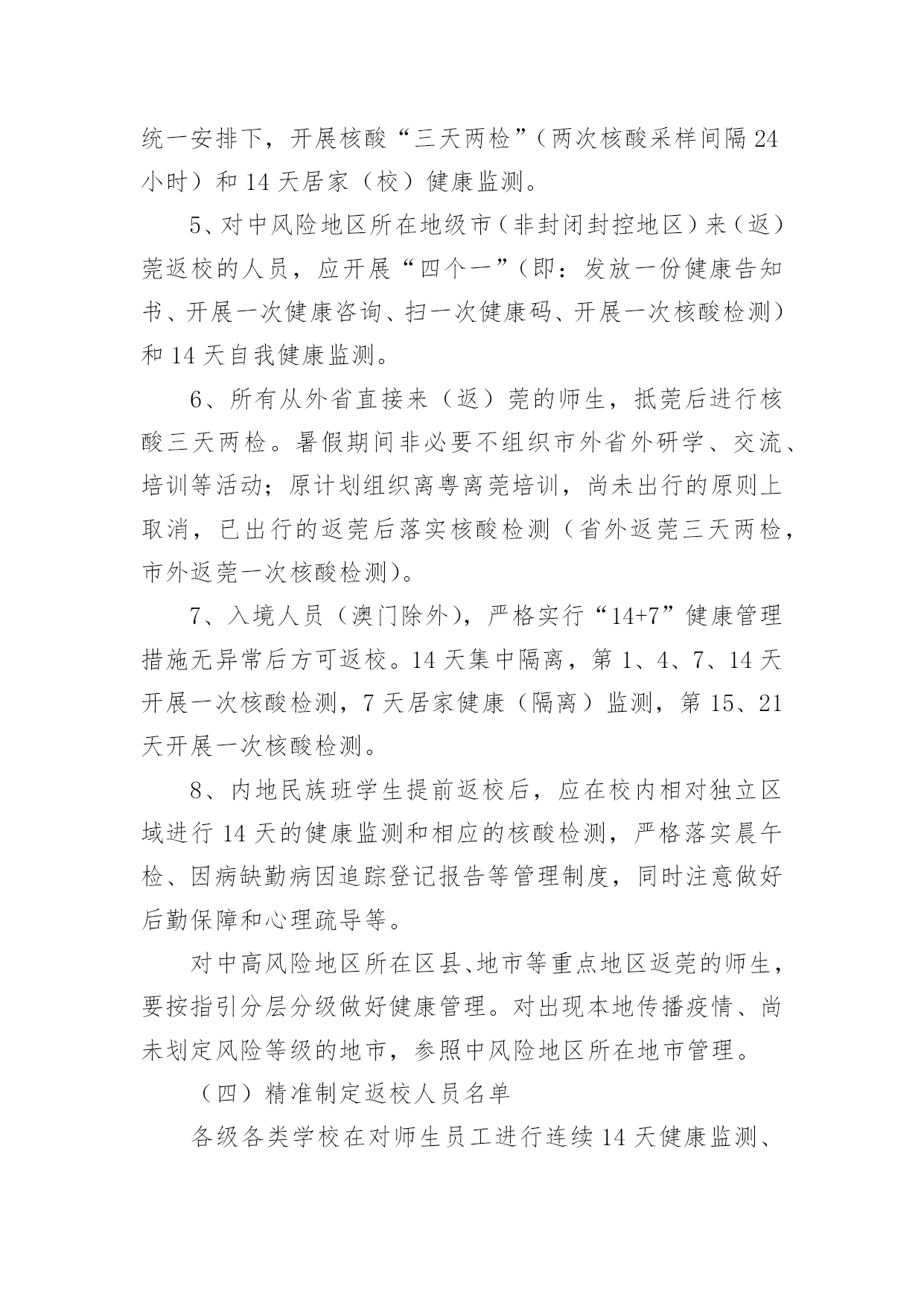 统一安排下，开展核酸“三天两检”（两次核酸采样间隔24小时）和14天居家（校）健康监测。

5、对中风险地区所在地级市（非封闭封控地区）来（返）莞返校的人员，应开展“四个一”（即：发放一份健康告知书、开展一次健康咨询、扫一次健康码、开展一次核酸检测）和14天自我健康监测。

6、所有从外省直接来（返）莞的师生，抵莞后进行核酸三天两检。暑假期间非必要不组织市外省外研学、交流、培训等活动；原计划组织离粤离莞培训，尚未出行的原则上取消，已出行的返莞后落实核酸检测（省外返莞三天两检，市外返莞一次核酸检测）。

7、入境人员（澳门除外），严格实行“14+7”健康管理措施无异常后方可返校。14天集中隔离，第1、4、7、14天开展一次核酸检测，7天居家健康（隔离）监测，第15、21天开展一次核酸检测。

8、内地民族班学生提前返校后，应在校内相对独立区域进行14天的健康监测和相应的核酸检测，严格落实晨午检、因病缺勤病因追踪登记报告等管理制度，同时注意做好后勤保障和心理疏导等。

对中高风险地区所在区县、地市等重点地区返莞的师生，要按指引分层分级做好健康管理。对出现本地传播疫情、尚未划定风险等级的地市，参照中风险地区所在地市管理。

（四）精准制定返校人员名单

各级各类学校在对师生员工进行连续14天健康监测、